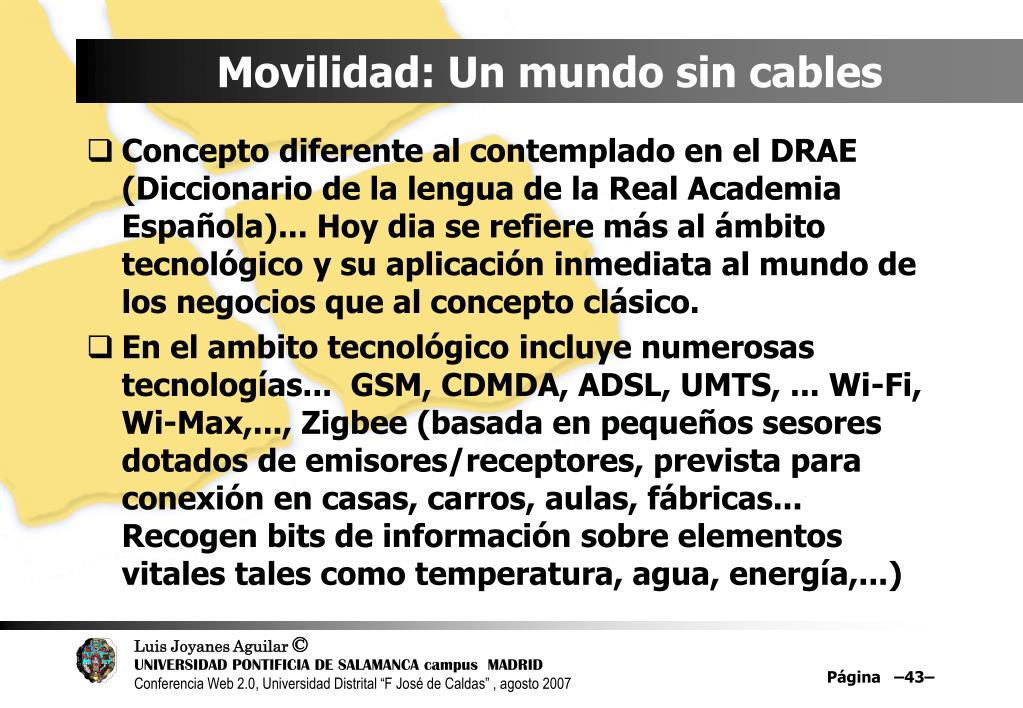 Movilidad: Un mundo sin cables

❑ Concepto diferente al contemplado en el DRAE (Diccionario de la lengua de la Real Academia Española)... Hoy dia se refiere más al ámbito tecnológico y su aplicación inmediata al mundo de los negocios que al concepto clásico.

❑ En el ambito tecnológico incluye numerosas tecnologías... GSM, CDMDA, ADSL, UMTS, ... Wi-Fi, Wi-Max,..., Zigbee (basada en pequeños sesores dotados de emisores/receptores, prevista para conexión en casas, carros, aulas, fábricas... Recogen bits de información sobre elementos vitales tales como temperatura, agua, energía,...)

Luis Joyanes Aguilar ©
UNIVERSIDAD PONTIFICIA DE SALAMANCA campus MADRID
Conferencia Web 2.0, Universidad Distrital "F José de Caldas" , agosto 2007

Página –43–